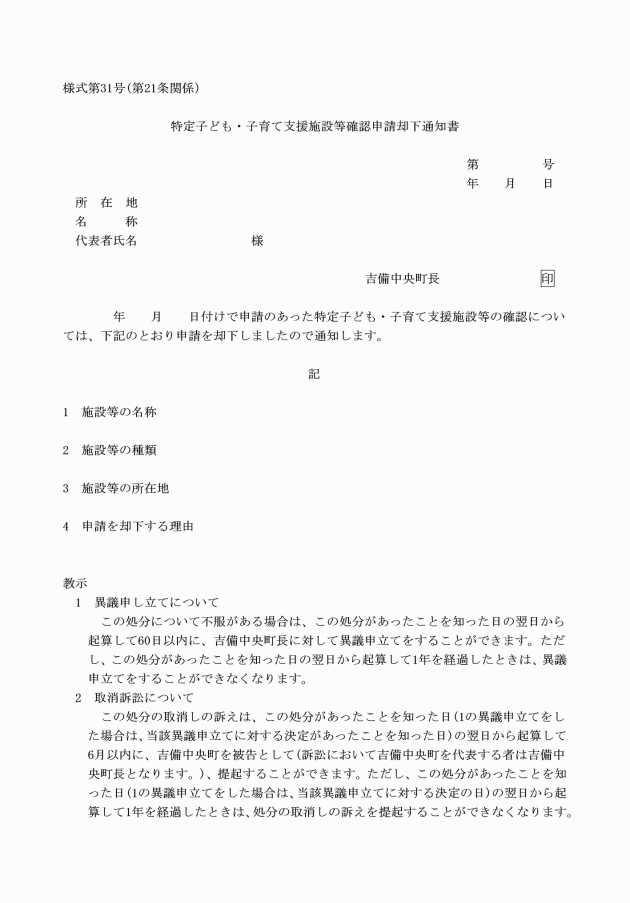 様式第31号(第21条関係)

特定子ども・子育て支援施設等確認申請却下通知書

第　　　号
年　　月　　日

所　在　地
名　　　称
代表者氏名　　　　　　　　様

吉備中央町長　　　　　　印

年　　月　　日付けで申請のあった特定子ども・子育て支援施設等の確認については、下記のとおり申請を却下しましたので通知します。

記

1　施設等の名称

2　施設等の種類

3　施設等の所在地

4　申請を却下する理由

教示
1　異議申し立てについて
この処分について不服がある場合は、この処分があったことを知った日の翌日から起算して60日以内に、吉備中央町長に対して異議申立てをすることができます。ただし、この処分があったことを知った日の翌日から起算して1年を経過したときは、異議申立てをすることができなくなります。
2　取消訴訟について
この処分の取消しの訴えは、この処分があったことを知った日(1の異議申立てをした場合は、当該異議申立てに対する決定があったことを知った日)の翌日から起算して6月以内に、吉備中央町を被告として(訴訟において吉備中央町を代表する者は吉備中央町長となります。)、提起することができます。ただし、この処分があったことを知った日(1の異議申立てをした場合は、当該異議申立てに対する決定の日)の翌日から起算して1年を経過したときは、処分の取消しの訴えを提起することができなくなります。